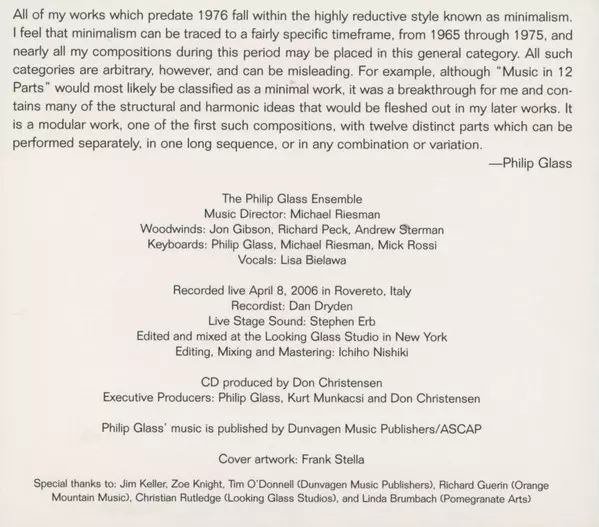 All of my works which predate 1976 fall within the highly reductive style known as minimalism. I feel that minimalism can be traced to a fairly specific timeframe, from 1965 through 1975, and nearly all my compositions during this period may be placed in this general category. All such categories are arbitrary, however, and can be misleading. For example, although "Music in 12 Parts" would most likely be classified as a minimal work, it was a breakthrough for me and contains many of the structural and harmonic ideas that would be fleshed out in my later works. It is a modular work, one of the first such compositions, with twelve distinct parts which can be performed separately, in one long sequence, or in any combination or variation.

—Philip Glass

The Philip Glass Ensemble
Music Director: Michael Riesman
Woodwinds: Jon Gibson, Richard Peck, Andrew Sterman
Keyboards: Philip Glass, Michael Riesman, Mick Rossi
Vocals: Lisa Bielawa

Recorded live April 8, 2006 in Rovereto, Italy
Recordist: Dan Dryden
Live Stage Sound: Stephen Erb
Edited and mixed at the Looking Glass Studio in New York
Editing, Mixing and Mastering: Ichiho Nishiki

CD produced by Don Christensen
Executive Producers: Philip Glass, Kurt Munkacsi and Don Christensen

Philip Glass' music is published by Dunvagen Music Publishers/ASCAP

Cover artwork: Frank Stella

Special thanks to: Jim Keller, Zoe Knight, Tim O'Donnell (Dunvagen Music Publishers), Richard Guerin (Orange Mountain Music), Christian Rutledge (Looking Glass Studios), and Linda Brumbach (Pomegranate Arts)